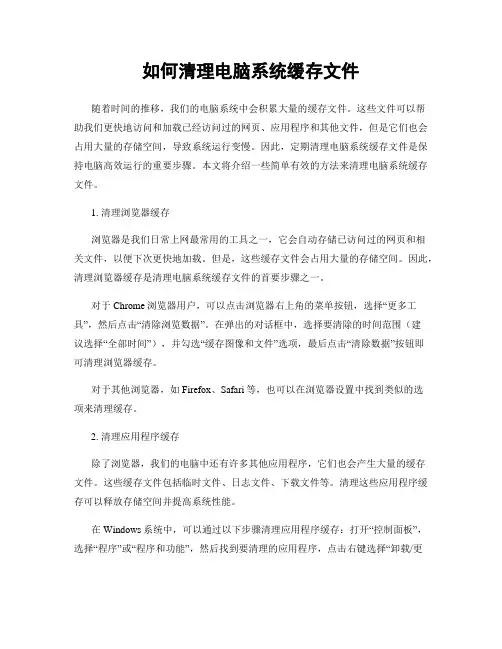 如何清理电脑系统缓存文件

随着时间的推移，我们的电脑系统中会积累大量的缓存文件。这些文件可以帮助我们更快地访问和加载已经访问过的网页、应用程序和其他文件，但是它们也会占用大量的存储空间，导致系统运行变慢。因此，定期清理电脑系统缓存文件是保持电脑高效运行的重要步骤。本文将介绍一些简单有效的方法来清理电脑系统缓存文件。

1. 清理浏览器缓存

浏览器是我们日常上网最常用的工具之一，它会自动存储已访问过的网页和相关文件，以便下次更快地加载。但是，这些缓存文件会占用大量的存储空间。因此，清理浏览器缓存是清理电脑系统缓存文件的首要步骤之一。

对于 Chrome 浏览器用户，可以点击浏览器右上角的菜单按钮，选择“更多工具”，然后点击“清除浏览数据”。在弹出的对话框中，选择要清除的时间范围（建议选择“全部时间”），并勾选“缓存图像和文件”选项，最后点击“清除数据”按钮即可清理浏览器缓存。

对于其他浏览器，如 Firefox、Safari 等，也可以在浏览器设置中找到类似的选项来清理缓存。

2. 清理应用程序缓存

除了浏览器，我们的电脑中还有许多其他应用程序，它们也会产生大量的缓存文件。这些缓存文件包括临时文件、日志文件、下载文件等。清理这些应用程序缓存可以释放存储空间并提高系统性能。

在 Windows 系统中，可以通过以下步骤清理应用程序缓存：打开“控制面板”，选择“程序”或“程序和功能”，然后找到要清理的应用程序，点击右键选择“卸载/更